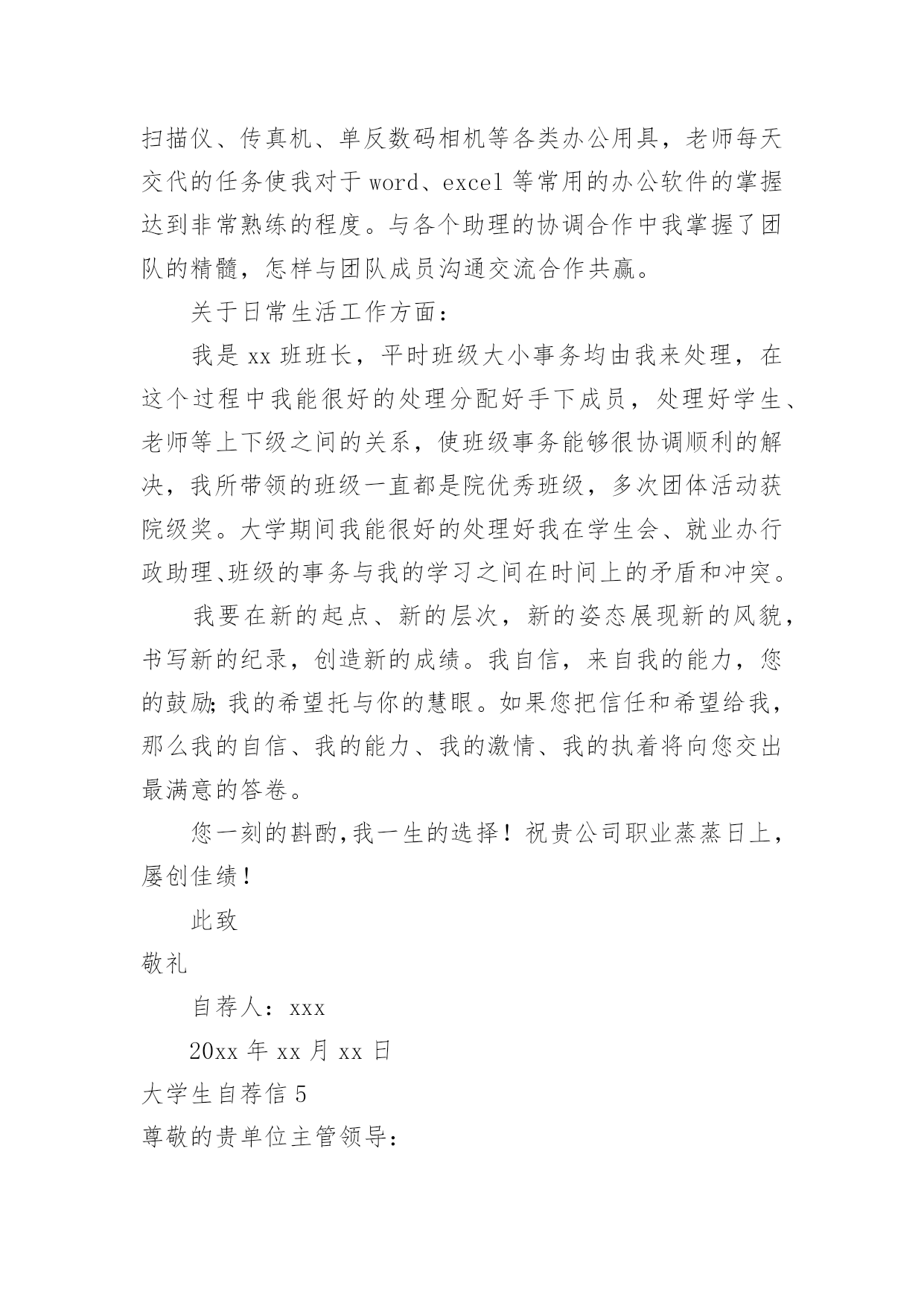 扫描仪、传真机、单反数码相机等各类办公用具，老师每天交代的任务使我对于 word、excel 等常用的办公软件的掌握达到非常熟练的程度。与各个助理的协调合作中我掌握了团队的精髓，怎样与团队成员沟通交流合作共赢。

关于日常生活工作方面：

我是 xx 班班长，平时班级大小事务均由我来处理，在这个过程中我能很好的处理分配好手下成员，处理好学生、老师等上下级之间的关系，使班级事务能够很协调顺利的解决，我所带领的班级一直都是院优秀班级，多次团体活动获院级奖。大学期间我能很好的处理好我在学生会、就业办行政助理、班级的事务与我的学习之间在时间上的矛盾和冲突。

我要在新的起点、新的层次，新的姿态展现新的风貌，书写新的纪录，创造新的成绩。我自信，来自我的能力，您的鼓励;我的希望托与你的慧眼。如果您把信任和希望给我，那么我的自信、我的能力、我的激情、我的执着将向您交出最满意的答卷。

您一刻的斟酌,我一生的选择！祝贵公司职业蒸蒸日上，屡创佳绩！

此致

敬礼

自荐人：xxx

20xx 年 xx 月 xx 日

大学生自荐信 5

尊敬的贵单位主管领导: